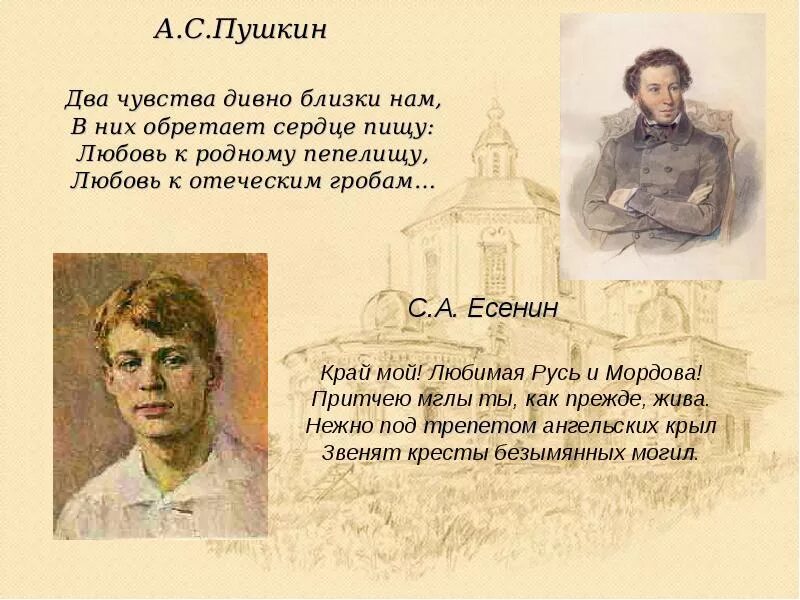 А.С.Пушкин

Два чувства дивно близки нам,
В них обретает сердце пищу:
Любовь к родному пепелищу,
Любовь к отеческим гробам…

С.А. Есенин

Край мой! Любимая Русь и Мордова!
Притчею мглы ты, как прежде, жива.
Нежно под трепетом ангельских крыл
Звенят кресты безымянных могил.